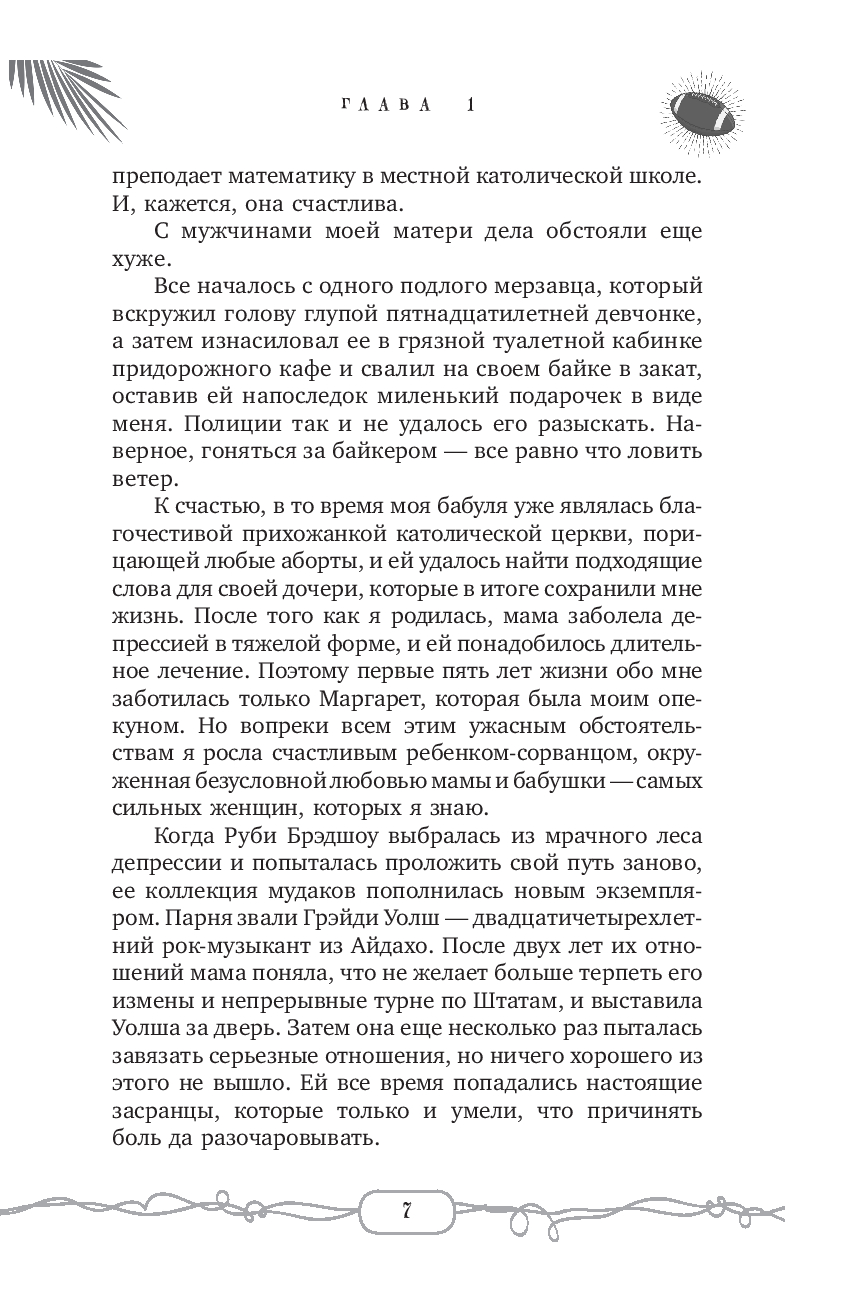 ГЛАВА 1

преподает математику в местной католической школе. И, кажется, она счастлива.

С мужчинами моей матери дела обстояли еще хуже.

Все началось с одного подлого мерзавца, который вскружил голову глупой пятнадцатилетней девчонке, а затем изнасиловал ее в грязной туалетной кабинке придорожного кафе и свалил на своем байке в закат, оставив ей напоследок миленький подарочек в виде меня. Полиции так и не удалось его разыскать. Наверное, гоняться за байкером — все равно что ловить ветер.

К счастью, в то время моя бабуля уже являлась благочестивой прихожанкой католической церкви, порицающей любые аборты, и ей удалось найти подходящие слова для своей дочери, которые в итоге сохранили мне жизнь. После того как я родилась, мама заболела депрессией в тяжелой форме, и ей понадобилось длительное лечение. Поэтому первые пять лет жизни обо мне заботилась только Маргарет, которая была моим опекуном. Но вопреки всем этим ужасным обстоятельствам я росла счастливым ребенком-сорванцом, окруженная безусловной любовью мамы и бабушки — самых сильных женщин, которых я знаю.

Когда Руби Брэдшоу выбралась из мрачного леса депрессии и попыталась проложить свой путь заново, ее коллекция мудаков пополнилась новым экземпляром. Парня звали Грэйди Уолш — двадцатичетырехлетний рок-музыкант из Айдахо. После двух лет их отношений мама поняла, что не желает больше терпеть его измены и непрерывные турне по Штатам, и выставила Уолша за дверь. Затем она еще несколько раз пыталась завязать серьезные отношения, но ничего хорошего из этого не вышло. Ей все время попадались настоящие засранцы, которые только и умели, что причинять боль да разочаровывать.

7